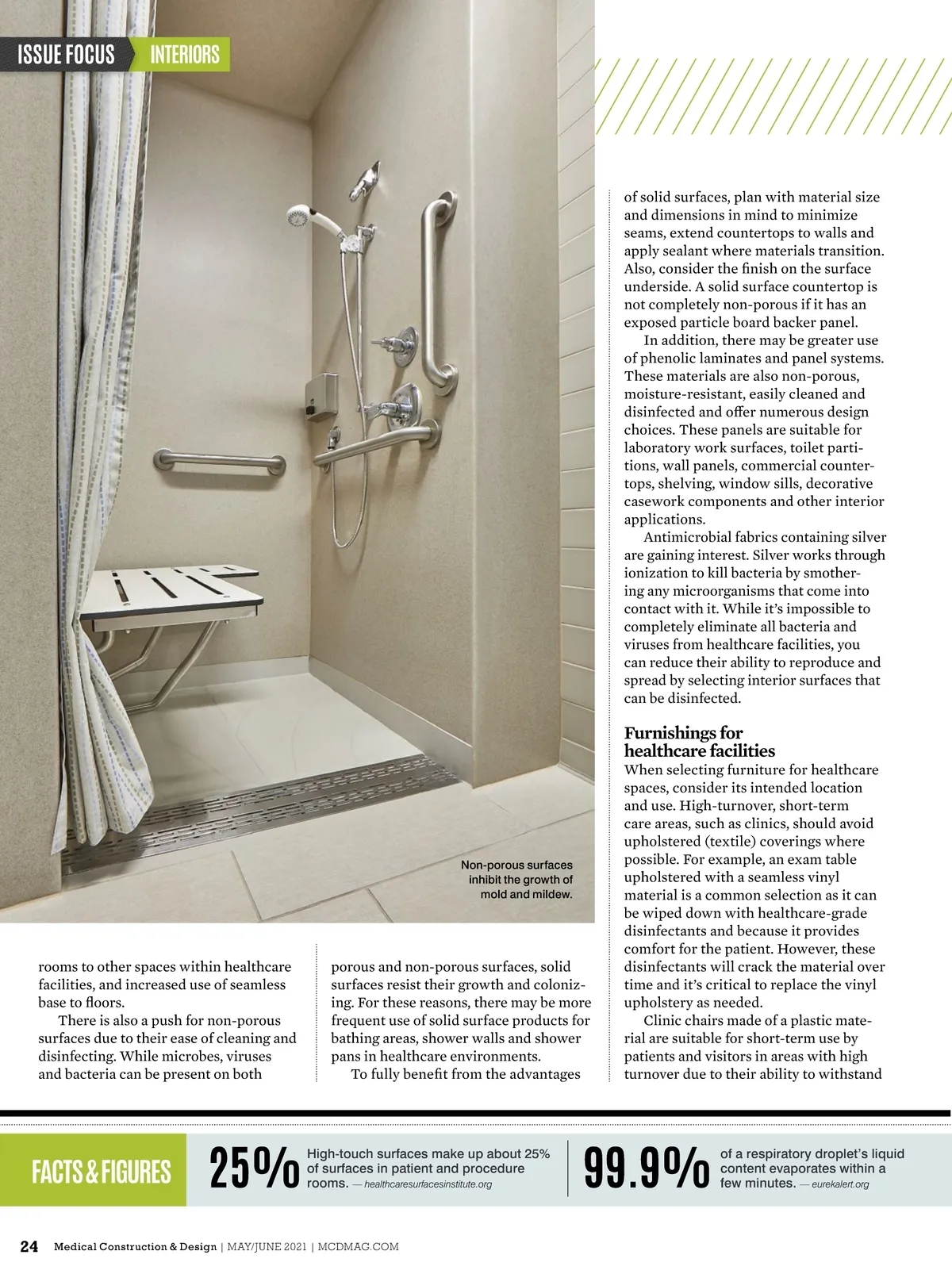 ISSUE FOCUS INTERIORS

Non-porous surfaces inhibit the growth of mold and mildew.

rooms to other spaces within healthcare facilities, and increased use of seamless base to floors.

There is also a push for non-porous surfaces due to their ease of cleaning and disinfecting. While microbes, viruses and bacteria can be present on both porous and non-porous surfaces, solid surfaces resist their growth and colonizing. For these reasons, there may be more frequent use of solid surface products for bathing areas, shower walls and shower pans in healthcare environments.

To fully benefit from the advantages of solid surfaces, plan with material size and dimensions in mind to minimize seams, extend countertops to walls and apply sealant where materials transition. Also, consider the finish on the surface underside. A solid surface countertop is not completely non-porous if it has an exposed particle board backer panel.

In addition, there may be greater use of phenolic laminates and panel systems. These materials are also non-porous, moisture-resistant, easily cleaned and disinfected and offer numerous design choices. These panels are suitable for laboratory work surfaces, toilet partitions, wall panels, commercial countertops, shelving, window sills, decorative casework components and other interior applications.

Antimicrobial fabrics containing silver are gaining interest. Silver works through ionization to kill bacteria by smothering any microorganisms that come into contact with it. While it's impossible to completely eliminate all bacteria and viruses from healthcare facilities, you can reduce their ability to reproduce and spread by selecting interior surfaces that can be disinfected.

Furnishings for healthcare facilities

When selecting furniture for healthcare spaces, consider its intended location and use. High-turnover, short-term care areas, such as clinics, should avoid upholstered (textile) coverings where possible. For example, an exam table upholstered with a seamless vinyl material is a common selection as it can be wiped down with healthcare-grade disinfectants and because it provides comfort for the patient. However, these disinfectants will crack the material over time and it's critical to replace the vinyl upholstery as needed.

Clinic chairs made of a plastic material are suitable for short-term use by patients and visitors in areas with high turnover due to their ability to withstand

FACTS & FIGURES

25% High-touch surfaces make up about 25% of surfaces in patient and procedure rooms. — healthcaresurfacesinstitute.org

99.9% of a respiratory droplet's liquid content evaporates within a few minutes. — eurekalert.org

24 Medical Construction & Design | MAY/JUNE 2021 | MCDMAG.COM